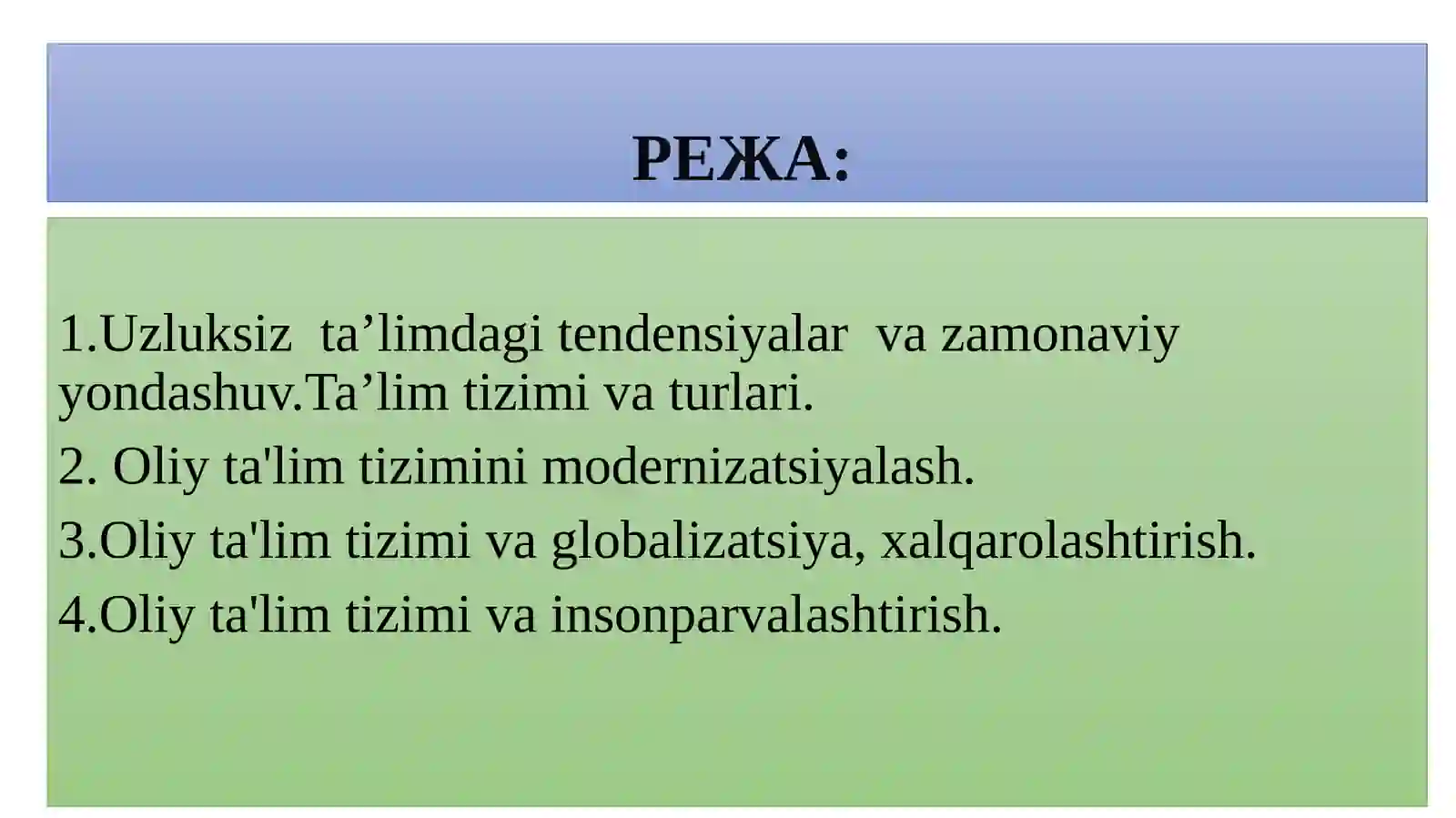 РЕЖА:

1.Uzluksiz ta’limdagi tendensiyalar va zamonaviy yondashuv.Ta’lim tizimi va turlari.

2. Oliy ta'lim tizimini modernizatsiyalash.

3.Oliy ta'lim tizimi va globalizatsiya, xalqarolashtirish.

4.Oliy ta'lim tizimi va insonparvalashtirish.